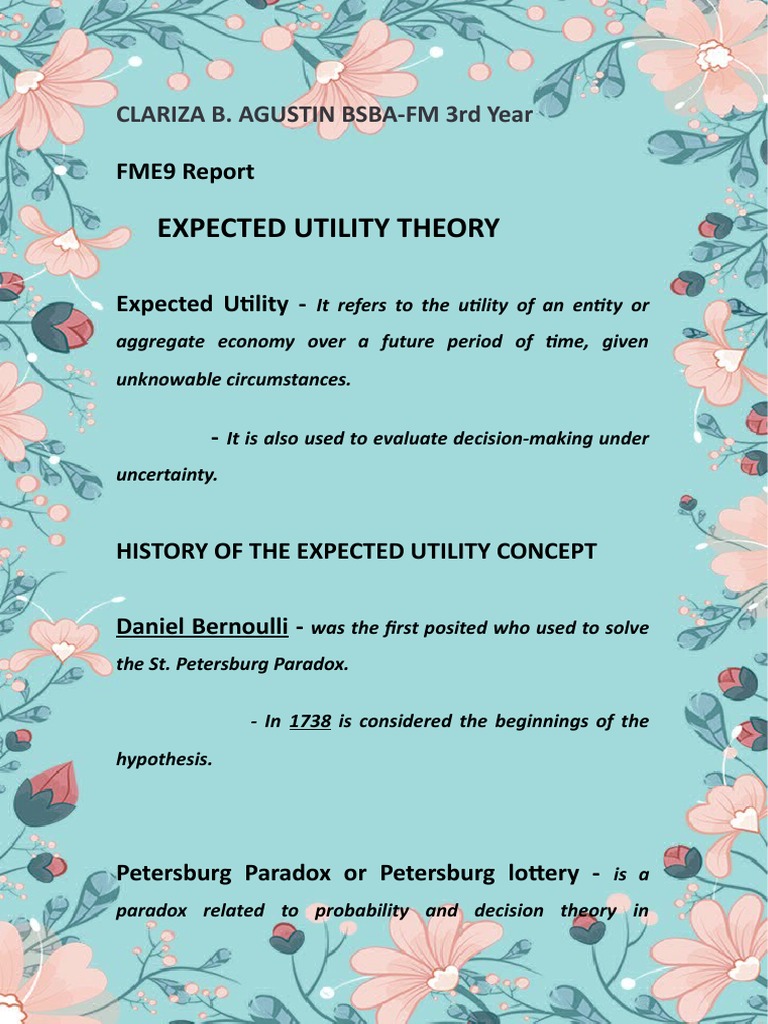 CLARIZA B. AGUSTIN BSBA-FM 3rd Year

FME9 Report

EXPECTED UTILITY THEORY

Expected Utility - It refers to the utility of an entity or aggregate economy over a future period of time, given unknowable circumstances.

- It is also used to evaluate decision-making under uncertainty.

HISTORY OF THE EXPECTED UTILITY CONCEPT

Daniel Bernoulli - was the first posited who used to solve the St. Petersburg Paradox.

- In 1738 is considered the beginnings of the hypothesis.

Petersburg Paradox or Petersburg lottery - is a paradox related to probability and decision theory in